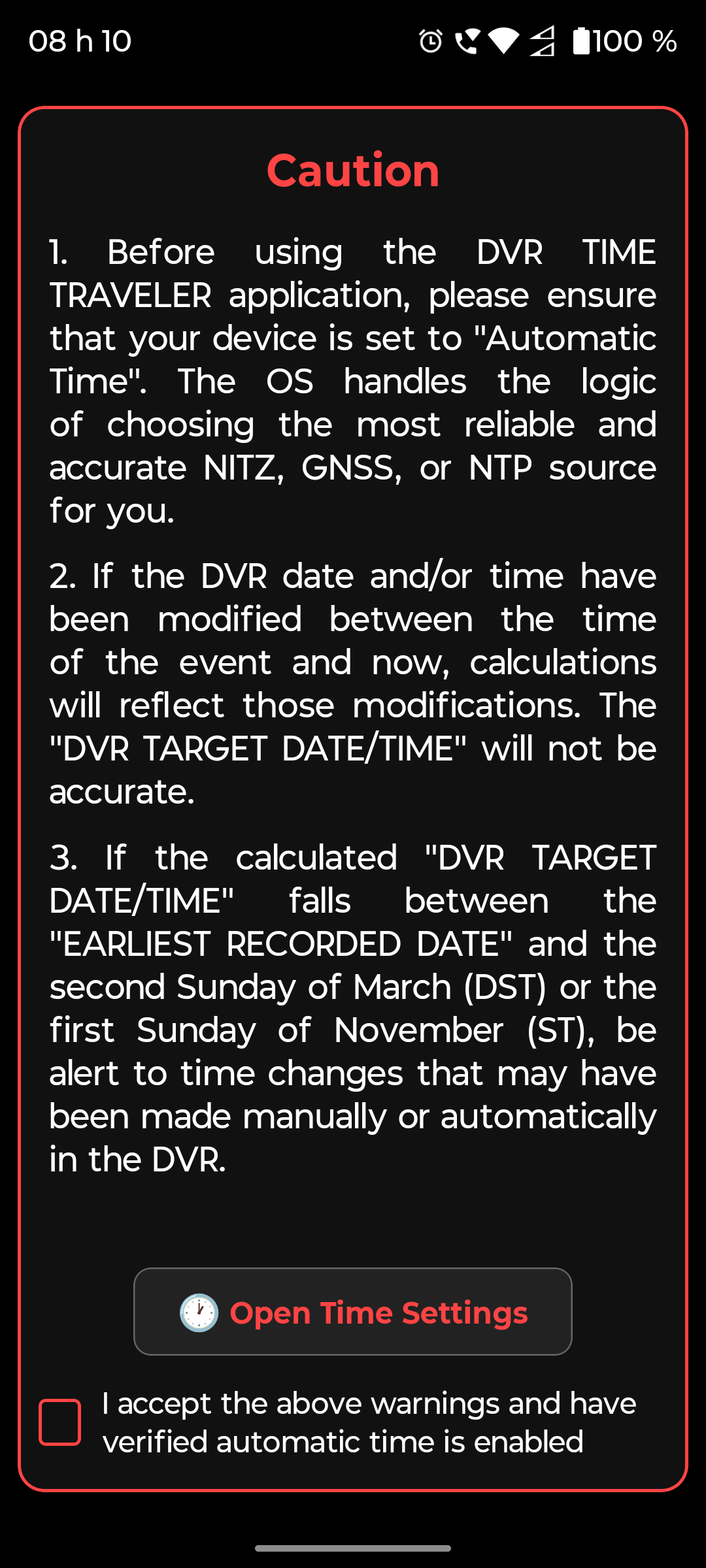 08 h 10

100 %

Caution

1. Before using the DVR TIME TRAVELER application, please ensure that your device is set to "Automatic Time". The OS handles the logic of choosing the most reliable and accurate NITZ, GNSS, or NTP source for you.

2. If the DVR date and/or time have been modified between the time of the event and now, calculations will reflect those modifications. The "DVR TARGET DATE/TIME" will not be accurate.

3. If the calculated "DVR TARGET DATE/TIME" falls between the "EARLIEST RECORDED DATE" and the second Sunday of March (DST) or the first Sunday of November (ST), be alert to time changes that may have been made manually or automatically in the DVR.

Open Time Settings

I accept the above warnings and have verified automatic time is enabled